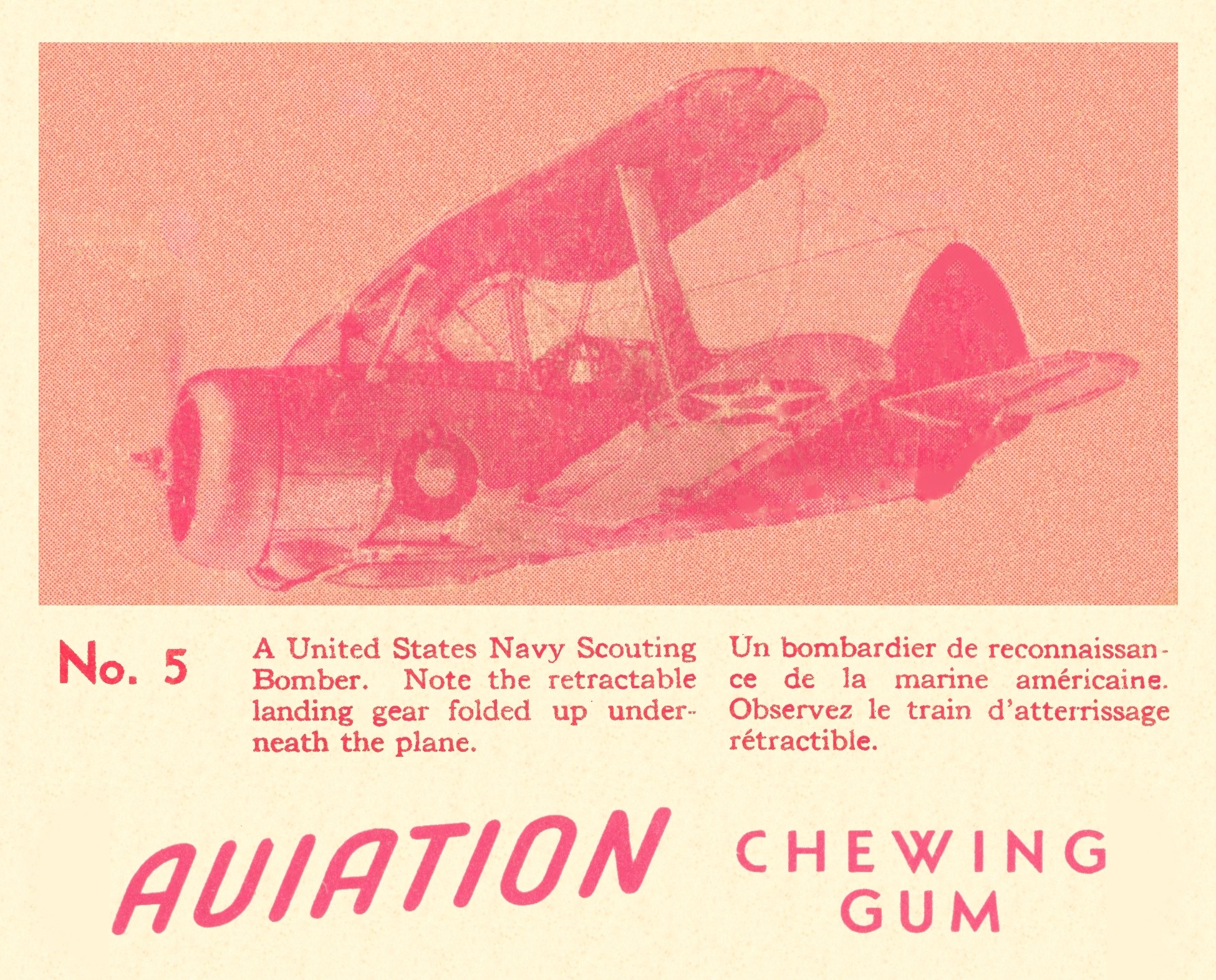 No. 5

A United States Navy Scouting Bomber. Note the retractable landing gear folded up underneath the plane.

Un bombardier de reconnaissance de la marine américaine. Observez le train d'atterrissage rétractible.

AVIATION

CHEWING GUM